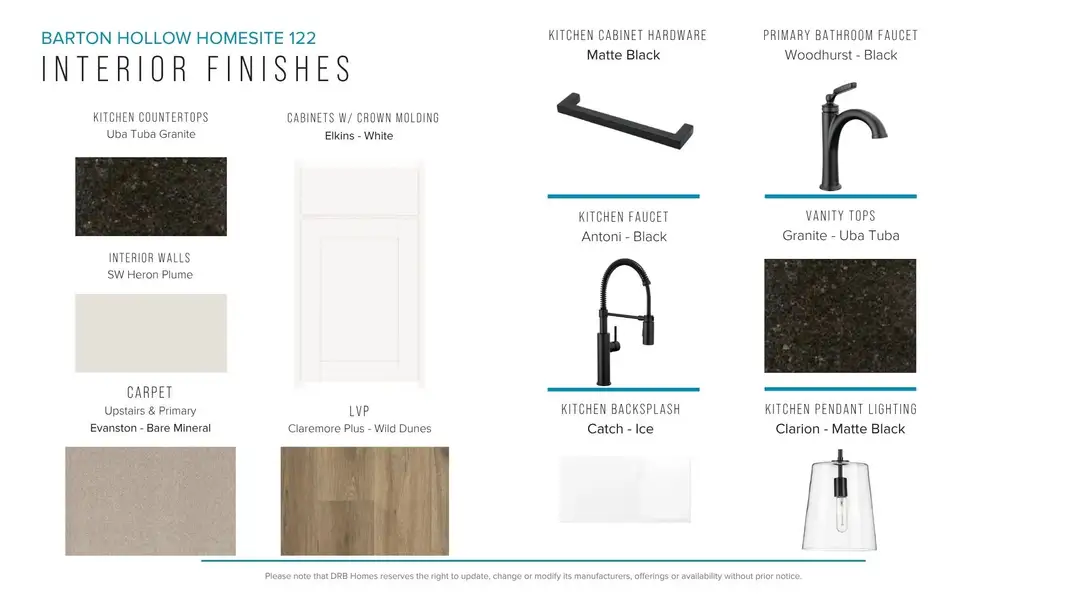 BARTON HOLLOW HOMESITE 122
INTERIOR FINISHES

KITCHEN COUNTERTOPS
Uba Tuba Granite

INTERIOR WALLS
SW Heron Plume

CARPET
Upstairs & Primary
Evanston - Bare Mineral

CABINETS W/ CROWN MOLDING
Elkins - White

LVP
Claremore Plus - Wild Dunes

KITCHEN CABINET HARDWARE
Matte Black

KITCHEN FAUCET
Antoni - Black

KITCHEN BACKSPLASH
Catch - Ice

PRIMARY BATHROOM FAUCET
Woodhurst - Black

VANITY TOPS
Granite - Uba Tuba

KITCHEN PENDANT LIGHTING
Clarion - Matte Black

Please note that DRB Homes reserves the right to update, change or modify its manufacturers, offerings or availability without prior notice.